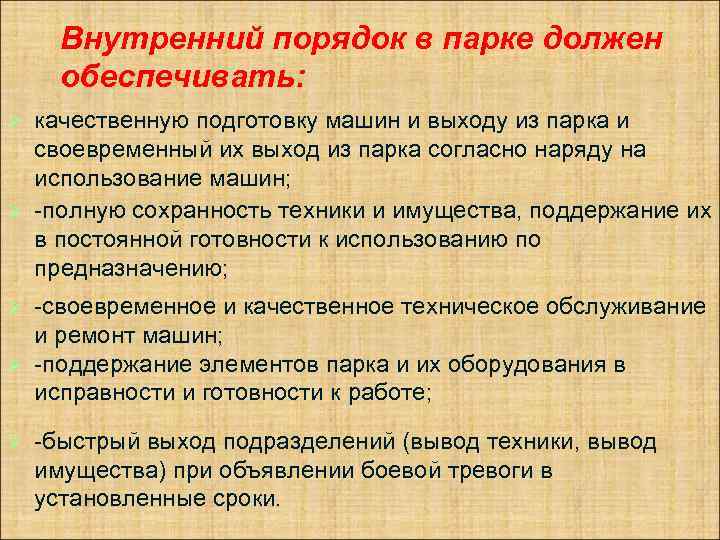 Внутренний порядок в парке должен обеспечивать:

качественную подготовку машин и выходу из парка и своевременный их выход из парка согласно наряду на использование машин;

-полную сохранность техники и имущества, поддержание их в постоянной готовности к использованию по предназначению;

-своевременное и качественное техническое обслуживание и ремонт машин;

-поддержание элементов парка и их оборудования в исправности и готовности к работе;

-быстрый выход подразделений (вывод техники, вывод имущества) при объявлении боевой тревоги в установленные сроки.